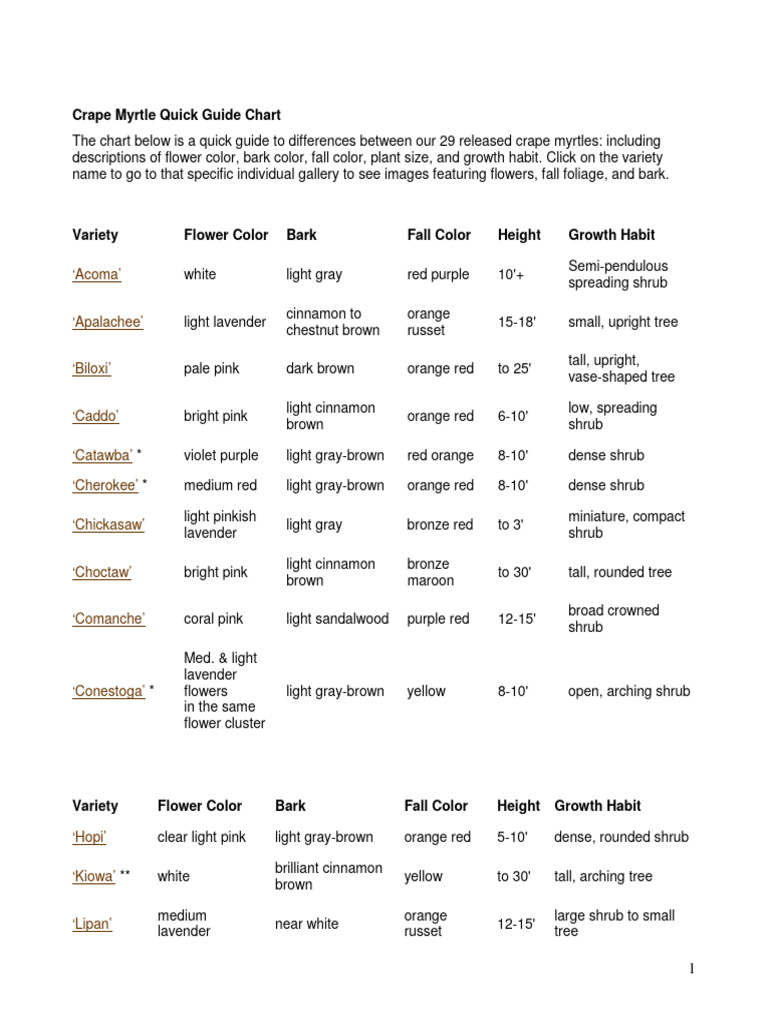 Crape Myrtle Quick Guide Chart

The chart below is a quick guide to differences between our 29 released crape myrtles: including descriptions of flower color, bark color, fall color, plant size, and growth habit. Click on the variety name to go to that specific individual gallery to see images featuring flowers, fall foliage, and bark.

| Variety | Flower Color | Bark | Fall Color | Height | Growth Habit |
|---|---|---|---|---|---|
| 'Acoma' | white | light gray | red purple | 10'+ | Semi-pendulous spreading shrub |
| 'Apalachee' | light lavender | cinnamon to chestnut brown | orange russet | 15-18' | small, upright tree |
| 'Biloxi' | pale pink | dark brown | orange red | to 25' | tall, upright, vase-shaped tree |
| 'Caddo' | bright pink | light cinnamon brown | orange red | 6-10' | low, spreading shrub |
| 'Catawba' * | violet purple | light gray-brown | red orange | 8-10' | dense shrub |
| 'Cherokee' * | medium red | light gray-brown | orange red | 8-10' | dense shrub |
| 'Chickasaw' | light pinkish lavender | light gray | bronze red | to 3' | miniature, compact shrub |
| 'Choctaw' | bright pink | light cinnamon brown | bronze maroon | to 30' | tall, rounded tree |
| 'Comanche' | coral pink | light sandalwood | purple red | 12-15' | broad crowned shrub |
| 'Conestoga' * | Med. & light lavender flowers in the same flower cluster | light gray-brown | yellow | 8-10' | open, arching shrub |

| Variety | Flower Color | Bark | Fall Color | Height | Growth Habit |
|---|---|---|---|---|---|
| 'Hopi' | clear light pink | light gray-brown | orange red | 5-10' | dense, rounded shrub |
| 'Kiowa' ** | white | brilliant cinnamon brown | yellow | to 30' | tall, arching tree |
| 'Lipan' | medium lavender | near white | orange russet | 12-15' | large shrub to small tree |

1